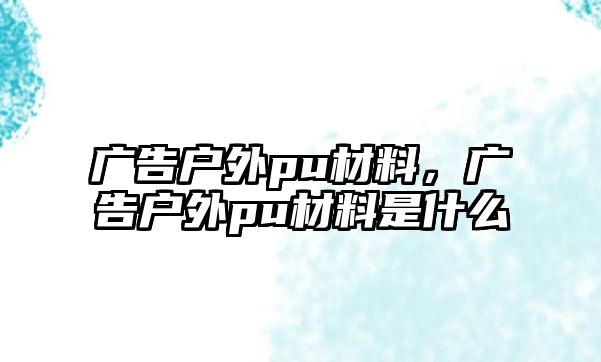 广告户外pu材料，广告户外pu材料是什么